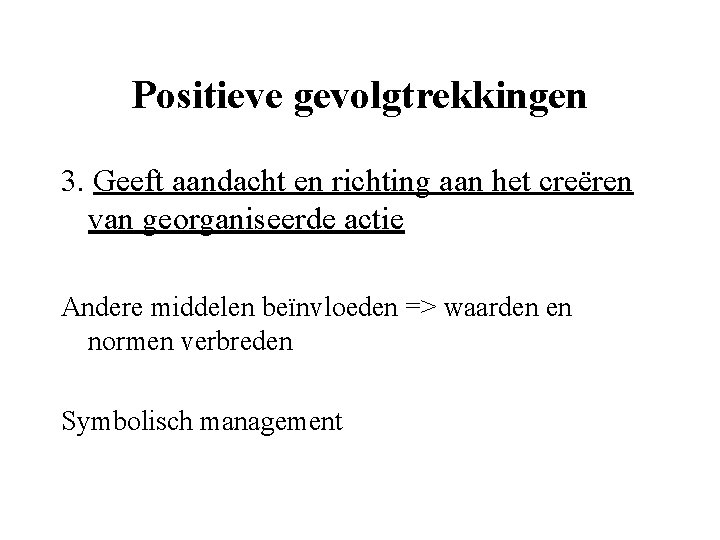 Positieve gevolgtrekkingen

3. Geeft aandacht en richting aan het creëren van georganiseerde actie

Andere middelen beïnvloeden => waarden en normen verbreden

Symbolisch management